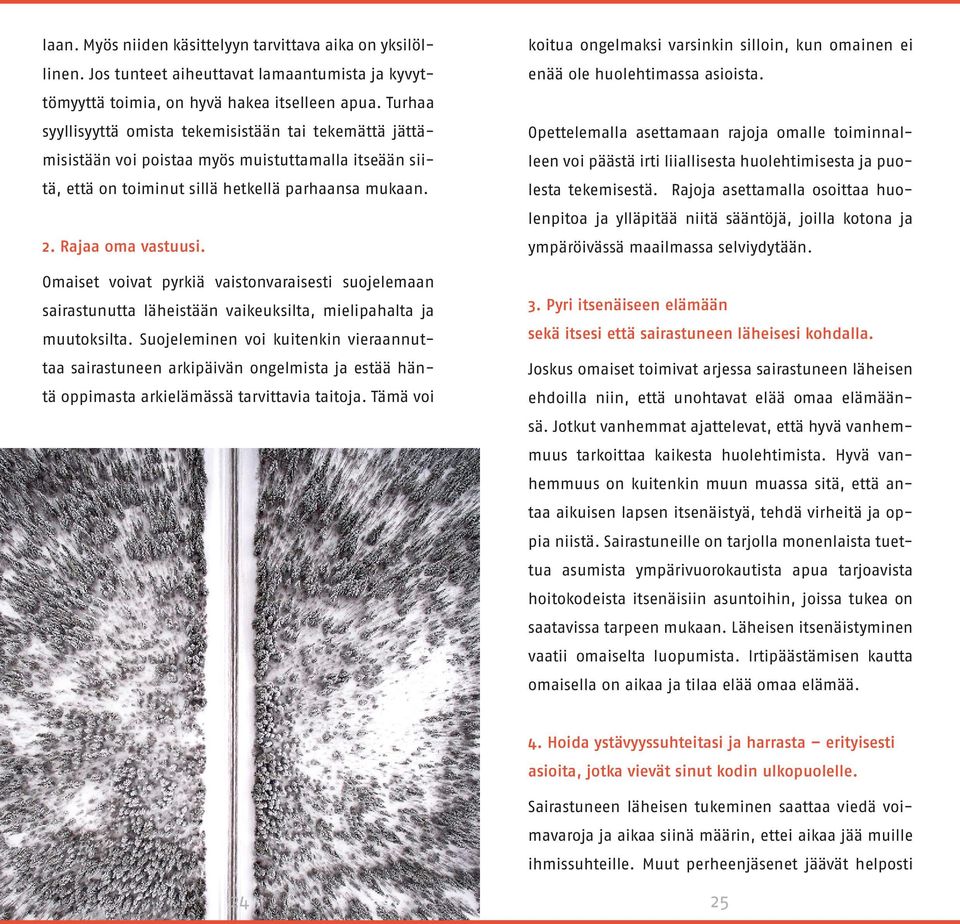 laan. Myös niiden käsittelyyn tarvittava aika on yksilöllinen. Jos tunteet aiheuttavat lamaantumista ja kyvyttömyyttä toimia, on hyvä hakea itselleen apua. Turhaa syyllisyyttä omista tekemisistään tai tekemättä jättämisistään voi poistaa myös muistuttamalla itseään siitä, että on toiminut sillä hetkellä parhaansa mukaan.

2. Rajaa oma vastuusi.

Omaiset voivat pyrkiä vaistonvaraisesti suojelemaan sairastunutta läheistään vaikeuksilta, mielipahalta ja muutoksilta. Suojeleminen voi kuitenkin vieraannuttaa sairastuneen arkipäivän ongelmista ja estää häntä oppimasta arkielämässä tarvittavia taitoja. Tämä voi

24

koitua ongelmaksi varsinkin silloin, kun omainen ei enää ole huolehtimassa asioista.

Opettelemalla asettamaan rajoja omalle toiminnalleen voi päästä irti liiallisesta huolehtimisesta ja puolesta tekemisestä. Rajoja asettamalla osoittaa huolenpitoa ja ylläpitää niitä sääntöjä, joilla kotona ja ympäröivässä maailmassa selviydytään.

3. Pyri itsenäiseen elämään sekä itsesi että sairastuneen läheisesi kohdalla.

Joskus omaiset toimivat arjessa sairastuneen läheisen ehdoilla niin, että unohtavat elää omaa elämäänsä. Jotkut vanhemmat ajattelevat, että hyvä vanhemmuus tarkoittaa kaikesta huolehtimista. Hyvä vanhemmuus on kuitenkin muun muassa sitä, että antaa aikuisen lapsen itsenäistyä, tehdä virheitä ja oppia niistä. Sairastuneille on tarjolla monenlaista tuettua asumista ympärivuorokautista apua tarjoavista hoitokodeista itsenäisiin asuntoihin, joissa tukea on saatavissa tarpeen mukaan. Läheisen itsenäistyminen vaatii omaiselta luopumista. Irtipäästämisen kautta omaisella on aikaa ja tilaa elää omaa elämää.

4. Hoida ystävyyssuhteitasi ja harrasta – erityisesti asioita, jotka vievät sinut kodin ulkopuolelle.

Sairastuneen läheisen tukeminen saattaa viedä voimavaroja ja aikaa siinä määrin, ettei aikaa jää muille ihmissuhteille. Muut perheenjäsenet jäävät helposti

25